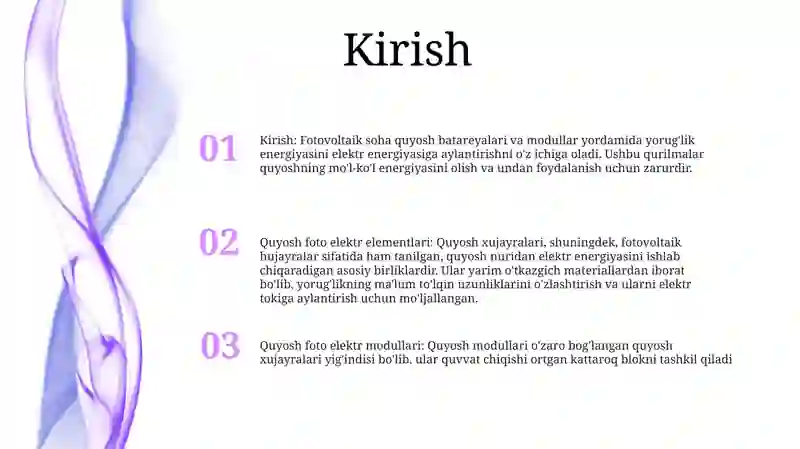 Kirish

01

Kirish: Fotovoltaik soha quyosh batareyalari va modullar yordamida yorug'lik energiyasini elektr energiyasiga aylantirishni o'z ichiga oladi. Ushbu qurilmalar quyoshning mo'l-ko'l energiyasini olish va undan foydalanish uchun zarurdir.

02

Quyosh foto elektr elementlari: Quyosh xujayralari, shuningdek, fotovoltaik hujayralar sifatida ham tanilgan, quyosh nuridan elektr energiyasini ishlab chiqaradigan asosiy birliklardir. Ular yarim o'tkazgich materiallardan iborat bo'lib, yorug'likning ma'lum to'lqin uzunliklarini o'zlashtirish va ularni elektr tokiga aylantirish uchun mo'ljallangan.

03

Quyosh foto elektr modullari: Quyosh modullari o'zaro bog'langan quyosh xujayralari yig'indisi bo'lib, ular quvvat chiqishi ortgan kattaroq blokni tashkil qiladi